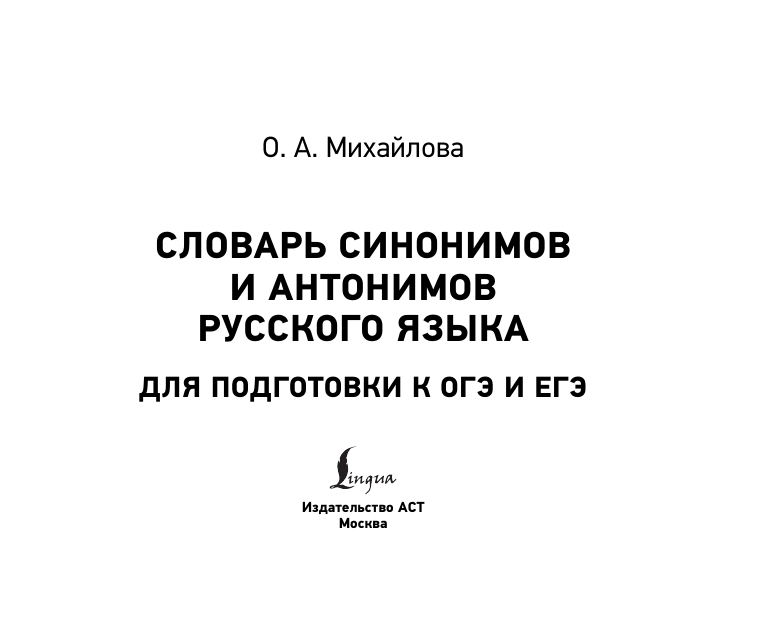 О. А. Михайлова

СЛОВАРЬ СИНОНИМОВ И АНТОНИМОВ РУССКОГО ЯЗЫКА

ДЛЯ ПОДГОТОВКИ К ОГЭ И ЕГЭ

Lingua

Издательство АСТ
Москва